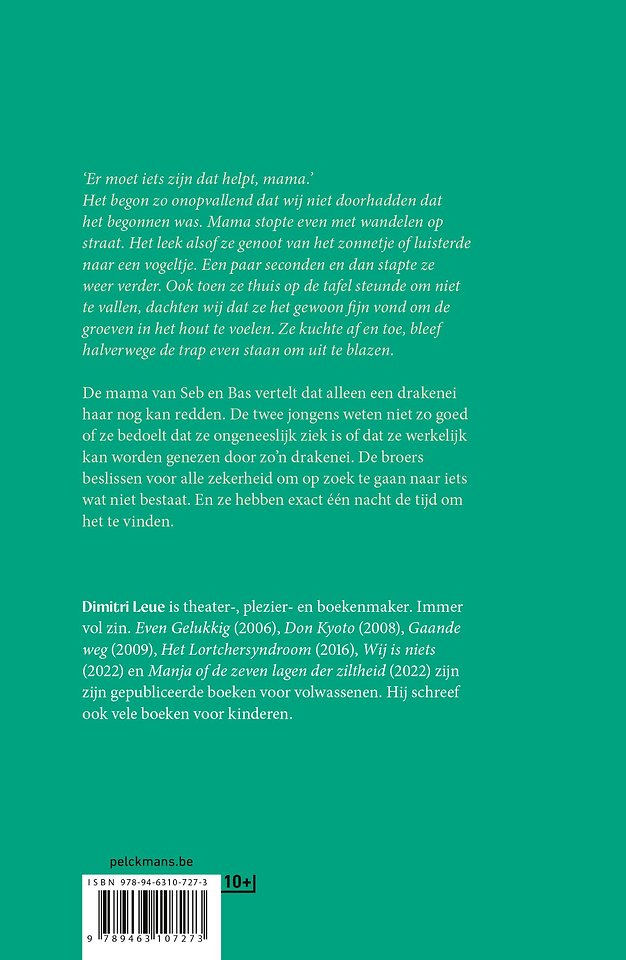 'Er moet iets zijn dat helpt, mama.'
Het begon zo onopvallend dat wij niet doorhadden dat het begonnen was. Mama stopte even met wandelen op straat. Het leek alsof ze genoot van het zonnetje of luisterde naar een vogeltje. Een paar seconden en dan stapte ze weer verder. Ook toen ze thuis op de tafel steunde om niet te vallen, dachten wij dat ze het gewoon fijn vond om de groeven in het hout te voelen. Ze kuchte af en toe, bleef halverwege de trap even staan om uit te blazen.

De mama van Seb en Bas vertelt dat alleen een drakenei haar nog kan redden. De twee jongens weten niet zo goed of ze bedoelt dat ze ongeneeslijk ziek is of dat ze werkelijk kan worden genezen door zo'n drakenei. De broers beslissen voor alle zekerheid om op zoek te gaan naar iets wat niet bestaat. En ze hebben exact één nacht de tijd om het te vinden.

Dimitri Leue is theater-, plezier- en boekenmaker. Immer vol zin. Even Gelukkig (2006), Don Kyoto (2008), Gaande weg (2009), Het Lortchersyndroom (2016), Wij is niets (2022) en Manja of de zeven lagen der ziltheid (2022) zijn zijn gepubliceerde boeken voor volwassenen. Hij schreef ook vele boeken voor kinderen.

pelckmans.be

ISBN 978-94-6310-727-3

10+

9 789463 107273